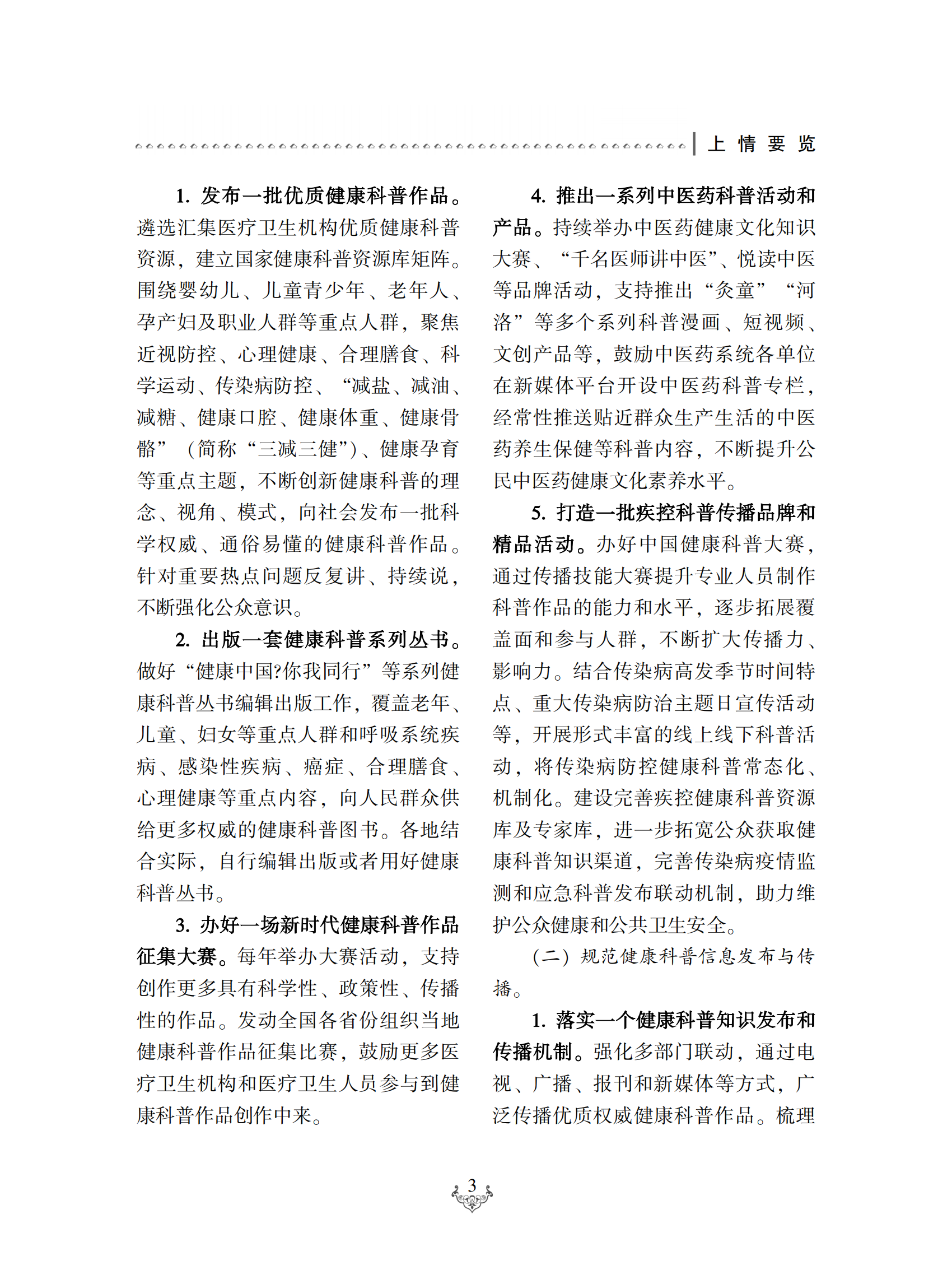 上 情 要 览

1. 发布一批优质健康科普作品。遴选汇集医疗卫生机构优质健康科普资源，建立国家健康科普资源库矩阵。围绕婴幼儿、儿童青少年、老年人、孕产妇及职业人群等重点人群，聚焦近视防控、心理健康、合理膳食、科学运动、传染病防控、“减盐、减油、减糖、健康口腔、健康体重、健康骨骼”（简称“三减三健”）、健康孕育等重点主题，不断创新健康科普的理念、视角、模式，向社会发布一批科学权威、通俗易懂的健康科普作品。针对重要热点问题反复讲、持续说，不断强化公众意识。

2. 出版一套健康科普系列丛书。做好“健康中国?你我同行”等系列健康科普丛书编辑出版工作，覆盖老年、儿童、妇女等重点人群和呼吸系统疾病、感染性疾病、癌症、合理膳食、心理健康等重点内容，向人民群众供给更多权威的健康科普图书。各地结合实际，自行编辑出版或者用好健康科普丛书。

3. 办好一场新时代健康科普作品征集大赛。每年举办大赛活动，支持创作更多具有科学性、政策性、传播性的作品。发动全国各省份组织当地健康科普作品征集比赛，鼓励更多医疗卫生机构和医疗卫生人员参与到健康科普作品创作中来。

4. 推出一系列中医药科普活动和产品。持续举办中医药健康文化知识大赛、“千名医师讲中医”、悦读中医等品牌活动，支持推出“灸童”“河洛”等多个系列科普漫画、短视频、文创产品等，鼓励中医药系统各单位在新媒体平台开设中医药科普专栏，经常性推送贴近群众生产生活的中医药养生保健等科普内容，不断提升公民中医药健康文化素养水平。

5. 打造一批疾控科普传播品牌和精品活动。办好中国健康科普大赛，通过传播技能大赛提升专业人员制作科普作品的能力和水平，逐步拓展覆盖面和参与人群，不断扩大传播力、影响力。结合传染病高发季节时间特点、重大传染病防治主题日宣传活动等，开展形式丰富的线上线下科普活动，将传染病防控健康科普常态化、机制化。建设完善疾控健康科普资源库及专家库，进一步拓宽公众获取健康科普知识渠道，完善传染病疫情监测和应急科普发布联动机制，助力维护公众健康和公共卫生安全。

（二）规范健康科普信息发布与传播。

1. 落实一个健康科普知识发布和传播机制。强化多部门联动，通过电视、广播、报刊和新媒体等方式，广泛传播优质权威健康科普作品。梳理

3